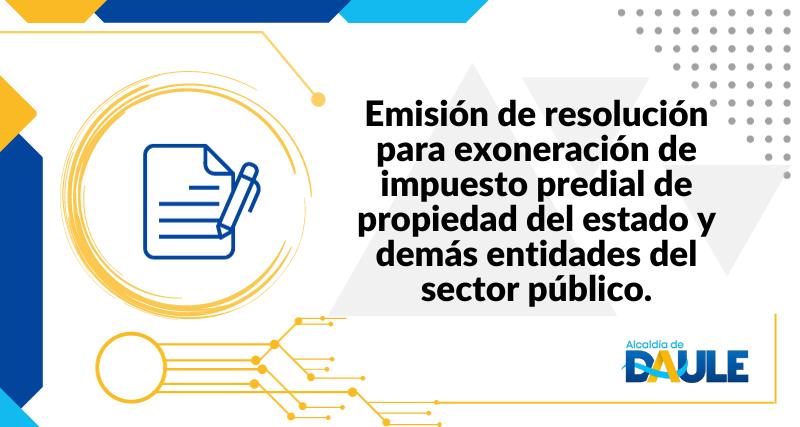 Emisión de resolución para exoneración de impuesto predial de propiedad del estado y demás entidades del sector público.

Alcaldía de
DAULE